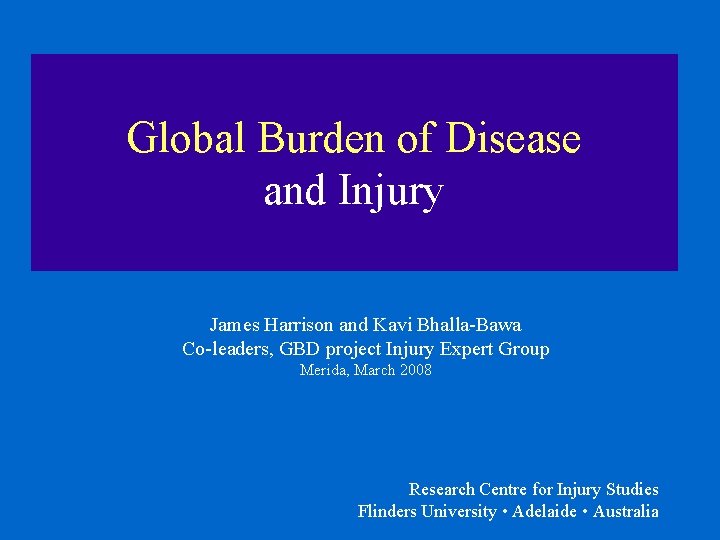 Global Burden of Disease
and Injury

James Harrison and Kavi Bhalla-Bawa
Co-leaders, GBD project Injury Expert Group
Merida, March 2008

Research Centre for Injury Studies
Flinders University • Adelaide • Australia